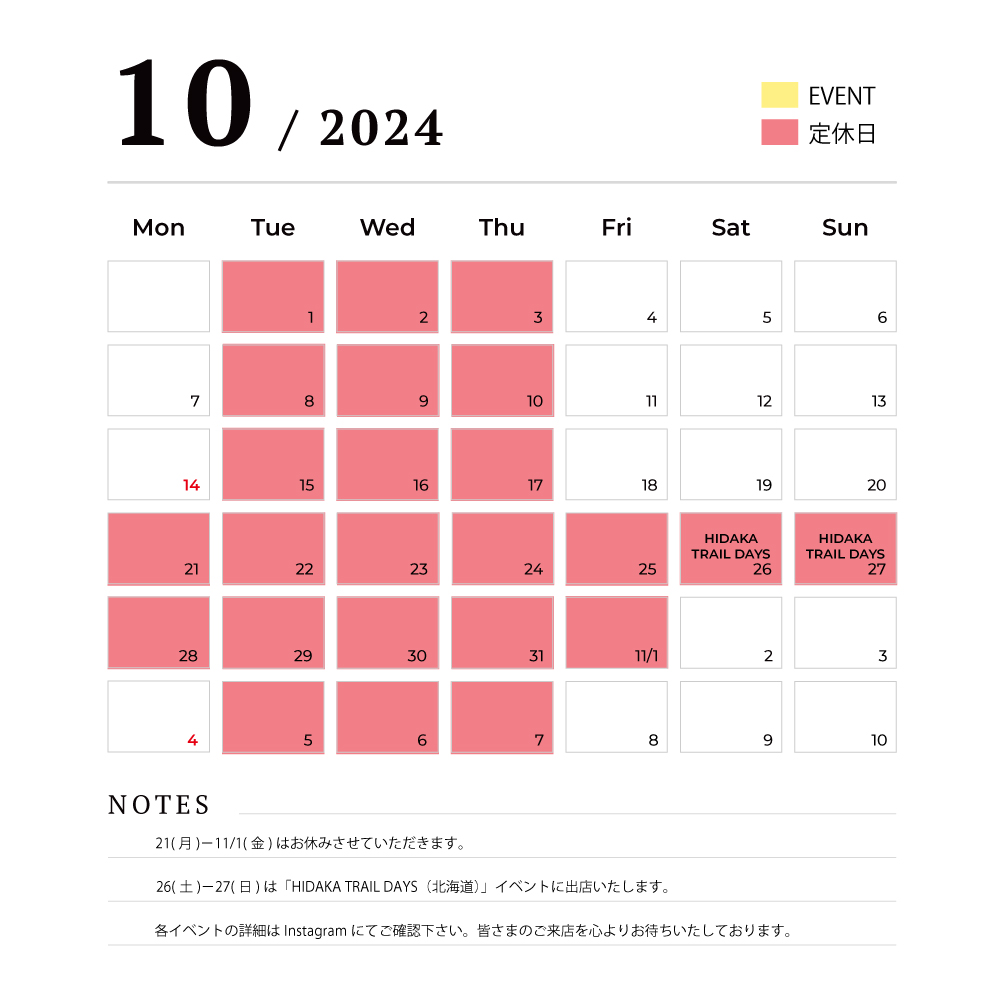 10 / 2024

EVENT
定休日

| Mon | Tue | Wed | Thu | Fri | Sat | Sun |
|---|---|---|---|---|---|---|
| | 1 | 2 | 3 | 4 | 5 | 6 |
| 7 | 8 | 9 | 10 | 11 | 12 | 13 |
| 14 | 15 | 16 | 17 | 18 | 19 | 20 |
| 21 | 22 | 23 | 24 | 25 | HIDAKA TRAIL DAYS 26 | HIDAKA TRAIL DAYS 27 |
| 28 | 29 | 30 | 31 | 11/1 | 2 | 3 |
| 4 | 5 | 6 | 7 | 8 | 9 | 10 |

NOTES

21(月)ー11/1(金)はお休みさせていただきます。

26(土)ー27(日)は「HIDAKA TRAIL DAYS（北海道）」イベントに出店いたします。

各イベントの詳細は Instagram にてご確認下さい。皆さまのご来店を心よりお待ちいたしております。